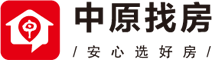 中原找房
/ 安心选好房 /